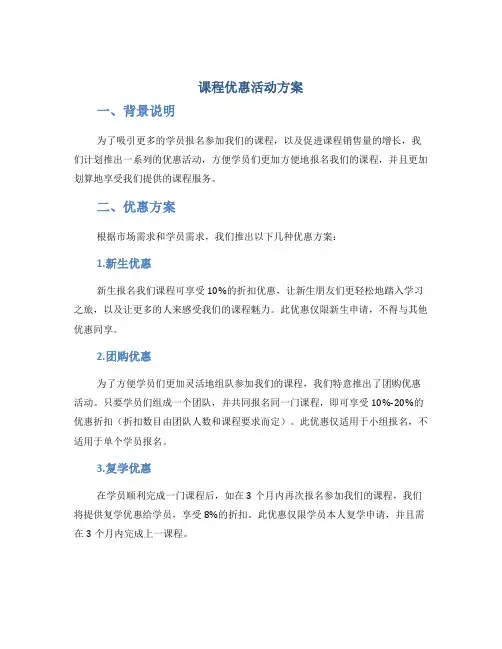 课程优惠活动方案

一、背景说明

为了吸引更多的学员报名参加我们的课程，以及促进课程销售量的增长，我们计划推出一系列的优惠活动，方便学员们更加方便地报名我们的课程，并且更加划算地享受我们提供的课程服务。

二、优惠方案

根据市场需求和学员需求，我们推出以下几种优惠方案：

1.新生优惠

新生报名我们课程可享受10%的折扣优惠，让新生朋友们更轻松地踏入学习之旅，以及让更多的人来感受我们的课程魅力。此优惠仅限新生申请，不得与其他优惠同享。

2.团购优惠

为了方便学员们更加灵活地组队参加我们的课程，我们特意推出了团购优惠活动。只要学员们组成一个团队，并共同报名同一门课程，即可享受10%-20%的优惠折扣（折扣数目由团队人数和课程要求而定）。此优惠仅适用于小组报名，不适用于单个学员报名。

3.复学优惠

在学员顺利完成一门课程后，如在3个月内再次报名参加我们的课程，我们将提供复学优惠给学员，享受8%的折扣。此优惠仅限学员本人复学申请，并且需在3个月内完成上一课程。